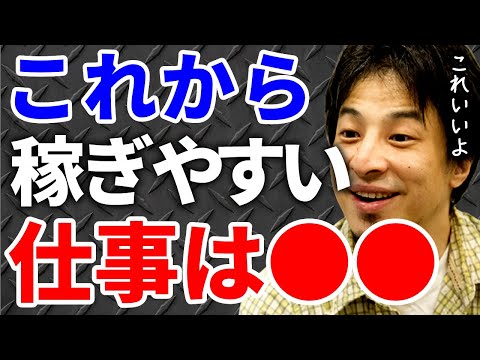 これから
稼ぎやすい
仕事は●●

これいいよ